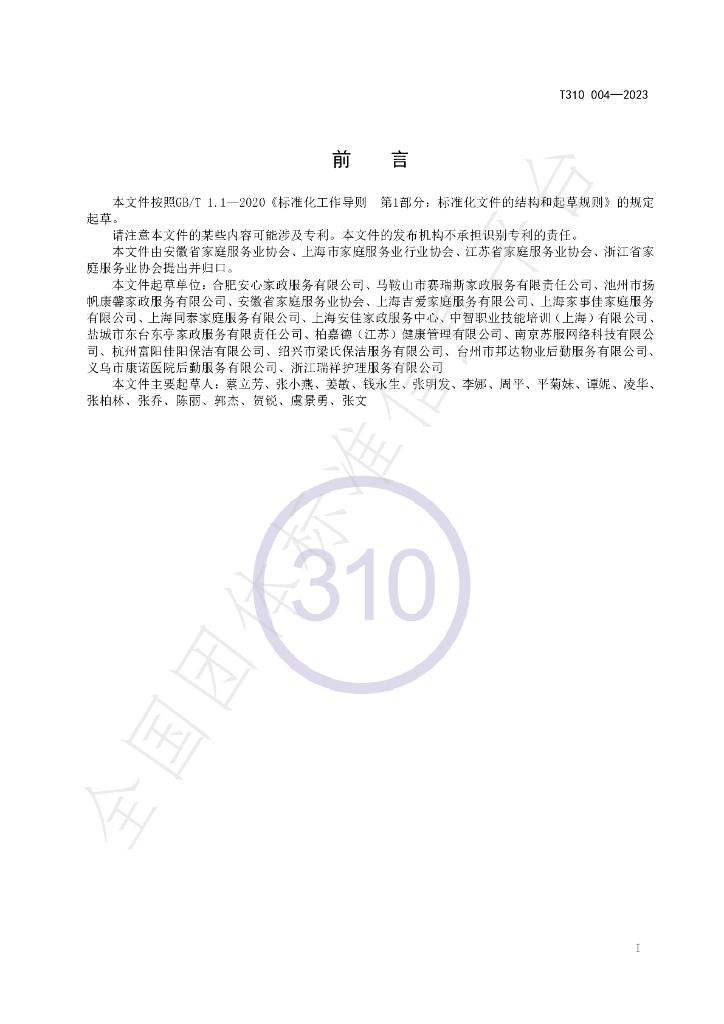 T310 004—2023

前　言

本文件按照GB/T 1.1—2020《标准化工作导则　第1部分：标准化文件的结构和起草规则》的规定起草。

请注意本文件的某些内容可能涉及专利。本文件的发布机构不承担识别专利的责任。

本文件由安徽省家庭服务业协会、上海市家庭服务业行业协会、江苏省家庭服务业协会、浙江省家庭服务业协会提出并归口。

本文件起草单位：合肥安心家政服务有限公司、马鞍山市赛瑞斯家政服务有限责任公司、池州市扬帆康馨家政服务有限公司、安徽省家庭服务业协会、上海吉爱家庭服务有限公司、上海家事佳家庭服务有限公司、上海同泰家庭服务有限公司、上海安佳家政服务中心、中智职业技能培训（上海）有限公司、盐城市东台东亭家政服务有限责任公司、柏嘉德（江苏）健康管理有限公司、南京苏服网络科技有限公司、杭州富阳佳阳保洁有限公司、绍兴市梁氏保洁服务有限公司、台州市邦达物业后勤服务有限公司、义乌市康诺医院后勤服务有限公司、浙江瑞祥护理服务有限公司

本文件主要起草人：蔡立芳、张小燕、姜敏、钱永生、张明发、李娜、周平、平菊妹、谭妮、凌华、张柏林、张乔、陈丽、郭杰、贺锐、虞景勇、张文

I

全国团体标准信息平台
310